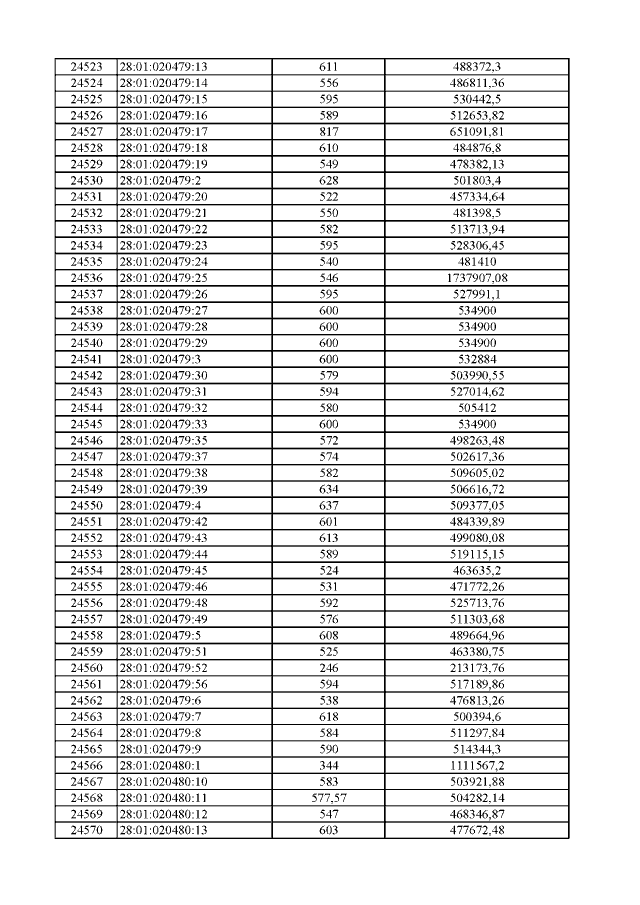 | 24523 | 28:01:020479:13 | 611 | 488372,3 |
|---|---|---|---|
| 24524 | 28:01:020479:14 | 556 | 486811,36 |
| 24525 | 28:01:020479:15 | 595 | 530442,5 |
| 24526 | 28:01:020479:16 | 589 | 512653,82 |
| 24527 | 28:01:020479:17 | 817 | 651091,81 |
| 24528 | 28:01:020479:18 | 610 | 484876,8 |
| 24529 | 28:01:020479:19 | 549 | 478382,13 |
| 24530 | 28:01:020479:2 | 628 | 501803,4 |
| 24531 | 28:01:020479:20 | 522 | 457334,64 |
| 24532 | 28:01:020479:21 | 550 | 481398,5 |
| 24533 | 28:01:020479:22 | 582 | 513713,94 |
| 24534 | 28:01:020479:23 | 595 | 528306,45 |
| 24535 | 28:01:020479:24 | 540 | 481410 |
| 24536 | 28:01:020479:25 | 546 | 1737907,08 |
| 24537 | 28:01:020479:26 | 595 | 527991,1 |
| 24538 | 28:01:020479:27 | 600 | 534900 |
| 24539 | 28:01:020479:28 | 600 | 534900 |
| 24540 | 28:01:020479:29 | 600 | 534900 |
| 24541 | 28:01:020479:3 | 600 | 532884 |
| 24542 | 28:01:020479:30 | 579 | 503990,55 |
| 24543 | 28:01:020479:31 | 594 | 527014,62 |
| 24544 | 28:01:020479:32 | 580 | 505412 |
| 24545 | 28:01:020479:33 | 600 | 534900 |
| 24546 | 28:01:020479:35 | 572 | 498263,48 |
| 24547 | 28:01:020479:37 | 574 | 502617,36 |
| 24548 | 28:01:020479:38 | 582 | 509605,02 |
| 24549 | 28:01:020479:39 | 634 | 506616,72 |
| 24550 | 28:01:020479:4 | 637 | 509377,05 |
| 24551 | 28:01:020479:42 | 601 | 484339,89 |
| 24552 | 28:01:020479:43 | 613 | 499080,08 |
| 24553 | 28:01:020479:44 | 589 | 519115,15 |
| 24554 | 28:01:020479:45 | 524 | 463635,2 |
| 24555 | 28:01:020479:46 | 531 | 471772,26 |
| 24556 | 28:01:020479:48 | 592 | 525713,76 |
| 24557 | 28:01:020479:49 | 576 | 511303,68 |
| 24558 | 28:01:020479:5 | 608 | 489664,96 |
| 24559 | 28:01:020479:51 | 525 | 463380,75 |
| 24560 | 28:01:020479:52 | 246 | 213173,76 |
| 24561 | 28:01:020479:56 | 594 | 517189,86 |
| 24562 | 28:01:020479:6 | 538 | 476813,26 |
| 24563 | 28:01:020479:7 | 618 | 500394,6 |
| 24564 | 28:01:020479:8 | 584 | 511297,84 |
| 24565 | 28:01:020479:9 | 590 | 514344,3 |
| 24566 | 28:01:020480:1 | 344 | 1111567,2 |
| 24567 | 28:01:020480:10 | 583 | 503921,88 |
| 24568 | 28:01:020480:11 | 577,57 | 504282,14 |
| 24569 | 28:01:020480:12 | 547 | 468346,87 |
| 24570 | 28:01:020480:13 | 603 | 477672,48 |